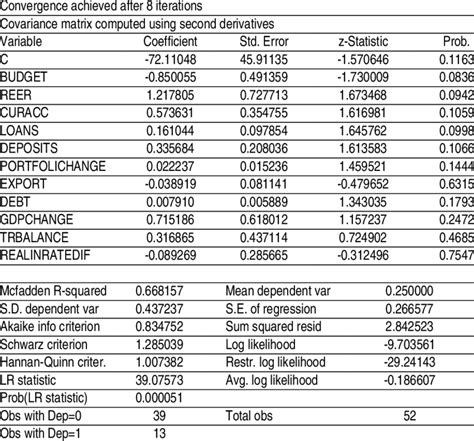 Convergence achieved after 8 iterations

Covariance matrix computed using second derivatives

| Variable | Coefficient | Std. Error | z-Statistic | Prob. |
|---|---|---|---|---|
| C | -72.11048 | 45.91135 | -1.570646 | 0.1163 |
| BUDGET | -0.850055 | 0.491359 | -1.730009 | 0.0836 |
| REER | 1.217805 | 0.727713 | 1.673468 | 0.0942 |
| CURACC | 0.573631 | 0.354755 | 1.616981 | 0.1059 |
| LOANS | 0.161044 | 0.097854 | 1.645762 | 0.0998 |
| DEPOSITS | 0.335684 | 0.208036 | 1.613583 | 0.1066 |
| PORTFOLICHANGE | 0.022237 | 0.015236 | 1.459521 | 0.1444 |
| EXPORT | -0.038919 | 0.081141 | -0.479652 | 0.6315 |
| DEBT | 0.007910 | 0.005889 | 1.343035 | 0.1793 |
| GDPCHANGE | 0.715186 | 0.618012 | 1.157237 | 0.2472 |
| TRBALANCE | 0.316865 | 0.437114 | 0.724902 | 0.4685 |
| REALINRATEDIF | -0.089269 | 0.285665 | -0.312496 | 0.7547 |

| | | | |
|---|---|---|---|
| Mcfadden R-squared | 0.668157 | Mean dependent var | 0.250000 |
| S.D. dependent var | 0.437237 | S.E. of regression | 0.266577 |
| Akaike info criterion | 0.834752 | Sum squared resid | 2.842523 |
| Schwarz criterion | 1.285039 | Log likelihood | -9.703561 |
| Hannan-Quinn criter. | 1.007382 | Restr. log likelihood | -29.24143 |
| LR statistic | 39.07573 | Avg. log likelihood | -0.186607 |
| Prob(LR statistic) | 0.000051 | | |
| Obs with Dep=0 | 39 | Total obs | 52 |
| Obs with Dep=1 | 13 | | |